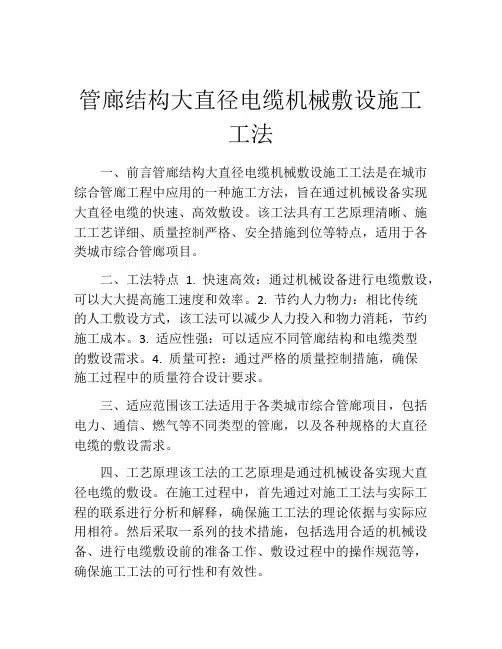 管廊结构大直径电缆机械敷设施工工法

一、前言管廊结构大直径电缆机械敷设施工工法是在城市综合管廊工程中应用的一种施工方法，旨在通过机械设备实现大直径电缆的快速、高效敷设。该工法具有工艺原理清晰、施工工艺详细、质量控制严格、安全措施到位等特点，适用于各类城市综合管廊项目。

二、工法特点 1. 快速高效：通过机械设备进行电缆敷设，可以大大提高施工速度和效率。2. 节约人力物力：相比传统的人工敷设方式，该工法可以减少人力投入和物力消耗，节约施工成本。3. 适应性强：可以适应不同管廊结构和电缆类型的敷设需求。4. 质量可控：通过严格的质量控制措施，确保施工过程中的质量符合设计要求。

三、适应范围该工法适用于各类城市综合管廊项目，包括电力、通信、燃气等不同类型的管廊，以及各种规格的大直径电缆的敷设需求。

四、工艺原理该工法的工艺原理是通过机械设备实现大直径电缆的敷设。在施工过程中，首先通过对施工工法与实际工程的联系进行分析和解释，确保施工工法的理论依据与实际应用相符。然后采取一系列的技术措施，包括选用合适的机械设备、进行电缆敷设前的准备工作、敷设过程中的操作规范等，确保施工工法的可行性和有效性。